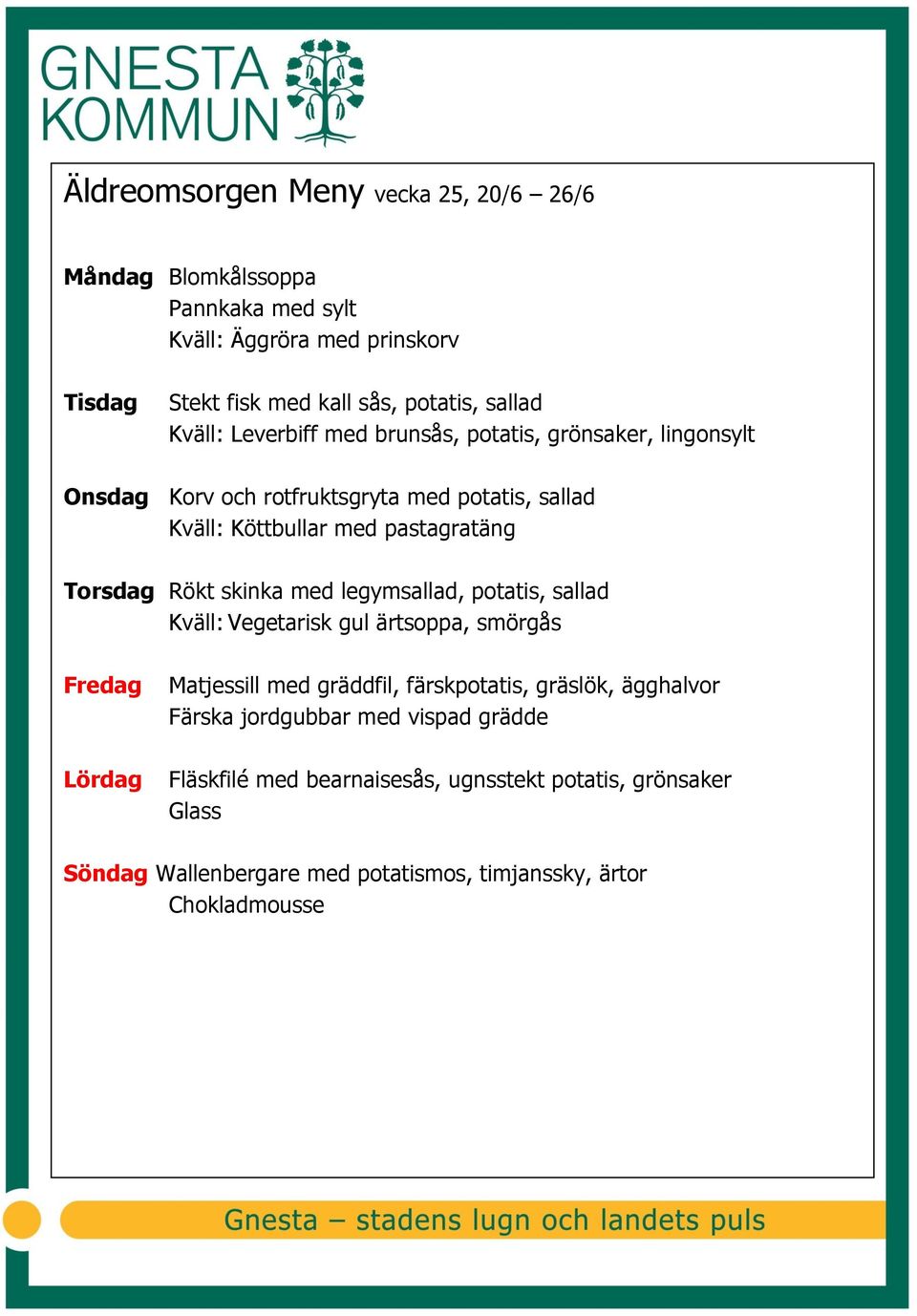 GNESTA KOMMUN

Äldreomsorgen Meny vecka 25, 20/6 – 26/6

Måndag Blomkålssoppa
Pannkaka med sylt
Kväll: Äggröra med prinskorv

Tisdag Stekt fisk med kall sås, potatis, sallad
Kväll: Leverbiff med brunsås, potatis, grönsaker, lingonsylt

Onsdag Korv och rotfruktsgryta med potatis, sallad
Kväll: Köttbullar med pastagratäng

Torsdag Rökt skinka med legymsallad, potatis, sallad
Kväll: Vegetarisk gul ärtsoppa, smörgås

Fredag Matjessill med gräddfil, färskpotatis, gräslök, ägghalvor
Färska jordgubbar med vispad grädde

Lördag Fläskfilé med bearnaisesås, ugnsstekt potatis, grönsaker
Glass

Söndag Wallenbergare med potatismos, timjanssky, ärtor
Chokladmousse

Gnesta – stadens lugn och landets puls